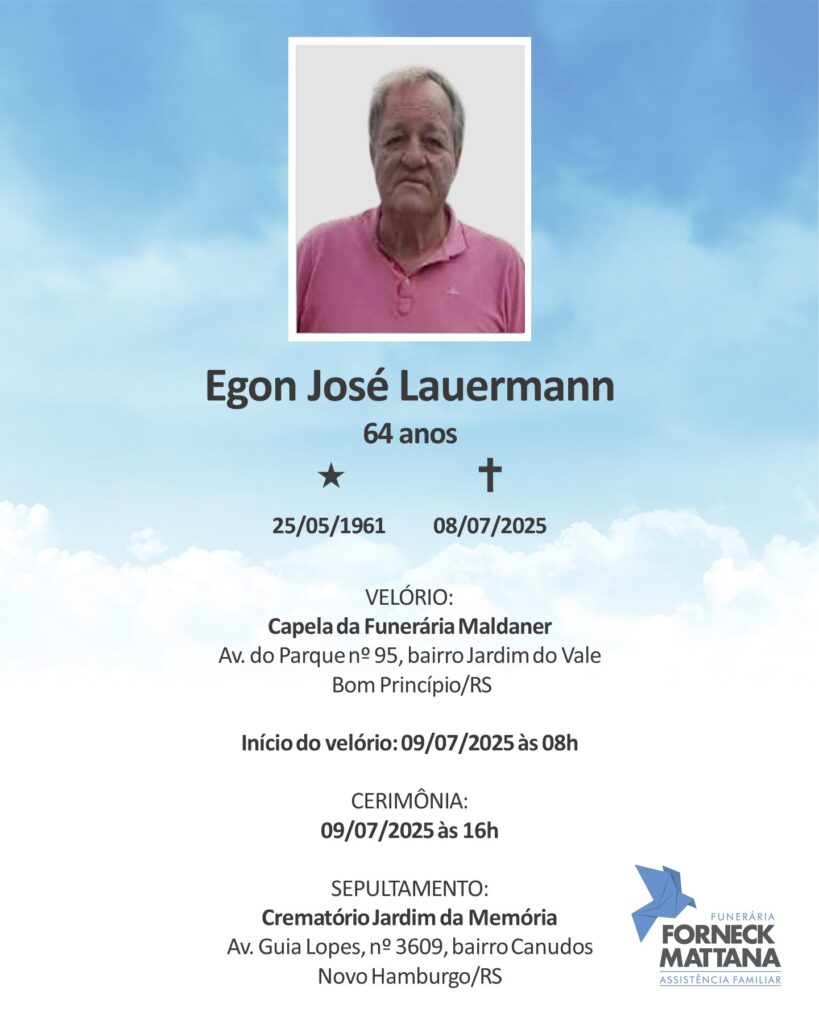 Egon José Lauermann
64 anos
★ ✝
25/05/1961 08/07/2025

VELÓRIO:
Capela da Funerária Maldaner
Av. do Parque nº 95, bairro Jardim do Vale
Bom Princípio/RS

Início do velório: 09/07/2025 às 08h

CERIMÔNIA:
09/07/2025 às 16h

SEPULTAMENTO:
Crematório Jardim da Memória
Av. Guia Lopes, nº 3609, bairro Canudos
Novo Hamburgo/RS

FUNERÁRIA
FORNECK
MATTANA
ASSISTÊNCIA FAMILIAR